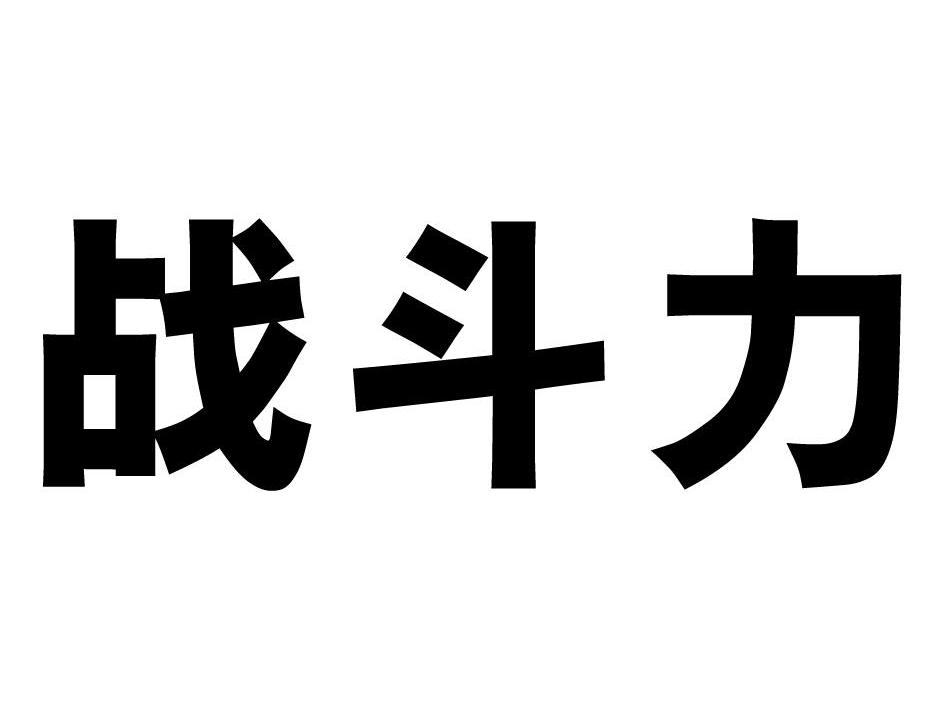 战斗力